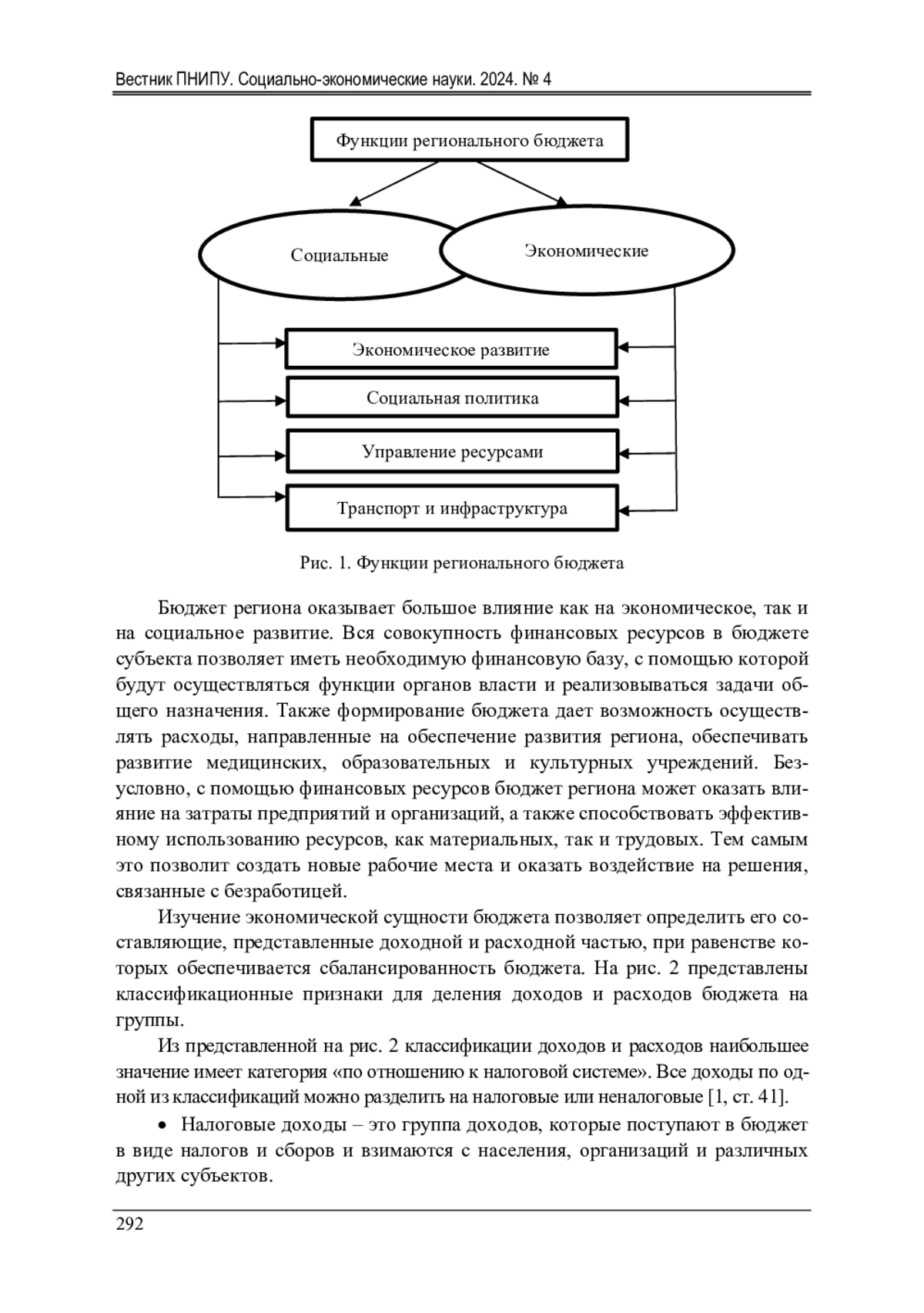 Вестник ПНИПУ. Социально-экономические науки. 2024. № 4

Функции регионального бюджета

Социальные

Экономические

Экономическое развитие

Социальная политика

Управление ресурсами

Транспорт и инфраструктура

Рис. 1. Функции регионального бюджета

Бюджет региона оказывает большое влияние как на экономическое, так и на социальное развитие. Вся совокупность финансовых ресурсов в бюджете субъекта позволяет иметь необходимую финансовую базу, с помощью которой будут осуществляться функции органов власти и реализовываться задачи общего назначения. Также формирование бюджета дает возможность осуществлять расходы, направленные на обеспечение развития региона, обеспечивать развитие медицинских, образовательных и культурных учреждений. Безусловно, с помощью финансовых ресурсов бюджет региона может оказать влияние на затраты предприятий и организаций, а также способствовать эффективному использованию ресурсов, как материальных, так и трудовых. Тем самым это позволит создать новые рабочие места и оказать воздействие на решения, связанные с безработицей.

Изучение экономической сущности бюджета позволяет определить его составляющие, представленные доходной и расходной частью, при равенстве которых обеспечивается сбалансированность бюджета. На рис. 2 представлены классификационные признаки для деления доходов и расходов бюджета на группы.

Из представленной на рис. 2 классификации доходов и расходов наибольшее значение имеет категория «по отношению к налоговой системе». Все доходы по одной из классификаций можно разделить на налоговые или неналоговые [1, ст. 41].

• Налоговые доходы – это группа доходов, которые поступают в бюджет в виде налогов и сборов и взимаются с населения, организаций и различных других субъектов.

292